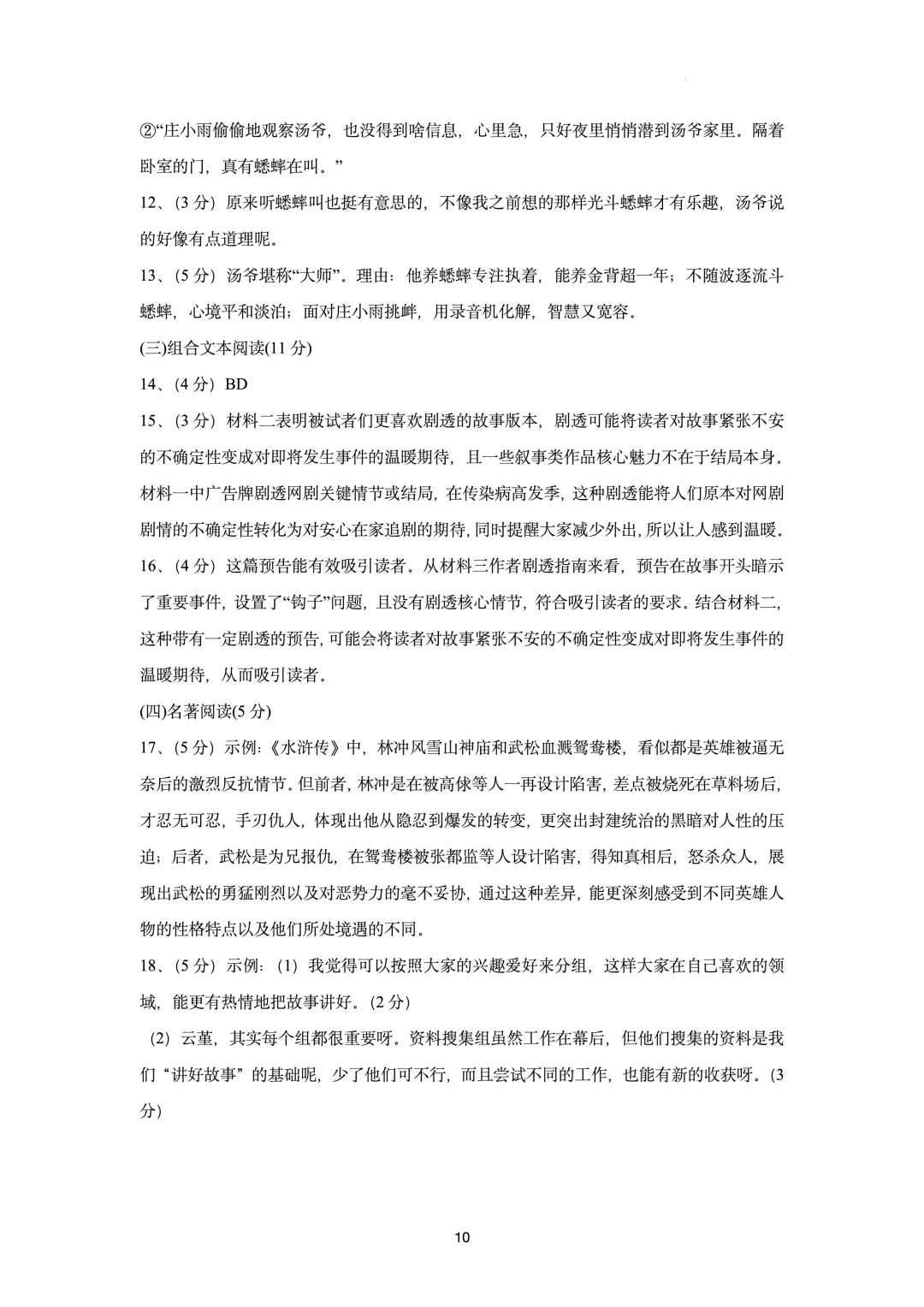 ②“庄小雨偷偷地观察汤爷，也没得到啥信息，心里急，只好夜里悄悄潜到汤爷家里。隔着卧室的门，真有蟋蟀在叫。”

12、(3分）原来听蟋蟀叫也挺有意思的，不像我之前想的那样光斗蟋蟀才有乐趣，汤爷说的好像有点道理呢。

13、(5分）汤爷堪称“大师”。理由：他养蟋蟀专注执着，能养金背超一年；不随波逐流斗蟋蟀，心境平和淡泊；面对庄小雨挑衅，用录音机化解，智慧又宽容。

(三)组合文本阅读(11分)

14、(4分）BD

15、(3分）材料二表明被试者们更喜欢剧透的故事版本，剧透可能将读者对故事紧张不安的不确定性变成对即将发生事件的温暖期待，且一些叙事类作品核心魅力不在于结局本身。材料一中广告牌剧透网剧关键情节或结局，在传染病高发季，这种剧透能将人们原本对网剧剧情的不确定性转化为对安心在家追剧的期待，同时提醒大家减少外出，所以让人感到温暖。

16、(4分）这篇预告能有效吸引读者。从材料三作者剧透指南来看，预告在故事开头暗示了重要事件，设置了“钩子”问题，且没有剧透核心情节，符合吸引读者的要求。结合材料二，这种带有一定剧透的预告，可能会将读者对故事紧张不安的不确定性变成对即将发生事件的温暖期待，从而吸引读者。

(四)名著阅读(5分)

17、(5分）示例：《水浒传》中，林冲风雪山神庙和武松血溅鸳鸯楼，看似都是英雄被逼无奈后的激烈反抗情节。但前者，林冲是在被高俅等人一再设计陷害，差点被烧死在草料场后，才忍无可忍，手刃仇人，体现出他从隐忍到爆发的转变，更突出封建统治的黑暗对人性的压迫；后者，武松是为兄报仇，在鸳鸯楼被张都监等人设计陷害，得知真相后，怒杀众人，展现出武松的勇猛刚烈以及对恶势力的毫不妥协，通过这种差异，能更深刻感受到不同英雄人物的性格特点以及他们所处境遇的不同。

18、(5分）示例：(1）我觉得可以按照大家的兴趣爱好来分组，这样大家在自己喜欢的领域，能更有热情地把故事讲好。(2分)

(2）云堇，其实每个组都很重要呀。资料搜集组虽然工作在幕后，但他们搜集的资料是我们“讲好故事”的基础呢，少了他们可不行，而且尝试不同的工作，也能有新的收获呀。(3分)

10